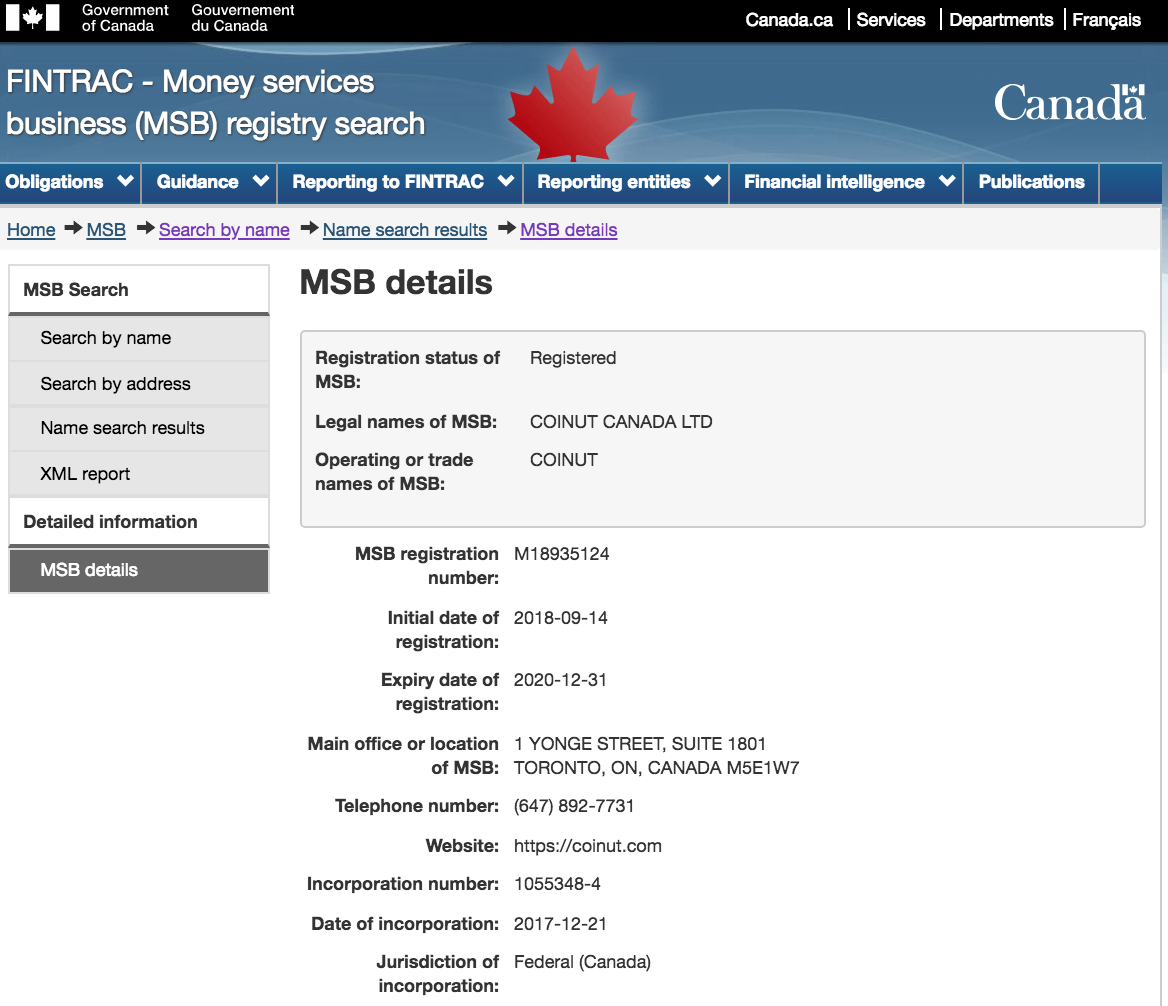 Government of Canada Gouvernement du Canada

Canada.ca | Services | Departments | Français

FINTRAC - Money services business (MSB) registry search

Canada

Obligations Guidance Reporting to FINTRAC Reporting entities Financial intelligence Publications

Home → MSB → Search by name → Name search results → MSB details

MSB Search

Search by name

Search by address

Name search results

XML report

Detailed information

MSB details

MSB details

Registration status of MSB: Registered

Legal names of MSB: COINUT CANADA LTD

Operating or trade names of MSB: COINUT

MSB registration number: M18935124

Initial date of registration: 2018-09-14

Expiry date of registration: 2020-12-31

Main office or location of MSB: 1 YONGE STREET, SUITE 1801 TORONTO, ON, CANADA M5E1W7

Telephone number: (647) 892-7731

Website: https://coinut.com

Incorporation number: 1055348-4

Date of incorporation: 2017-12-21

Jurisdiction of incorporation: Federal (Canada)